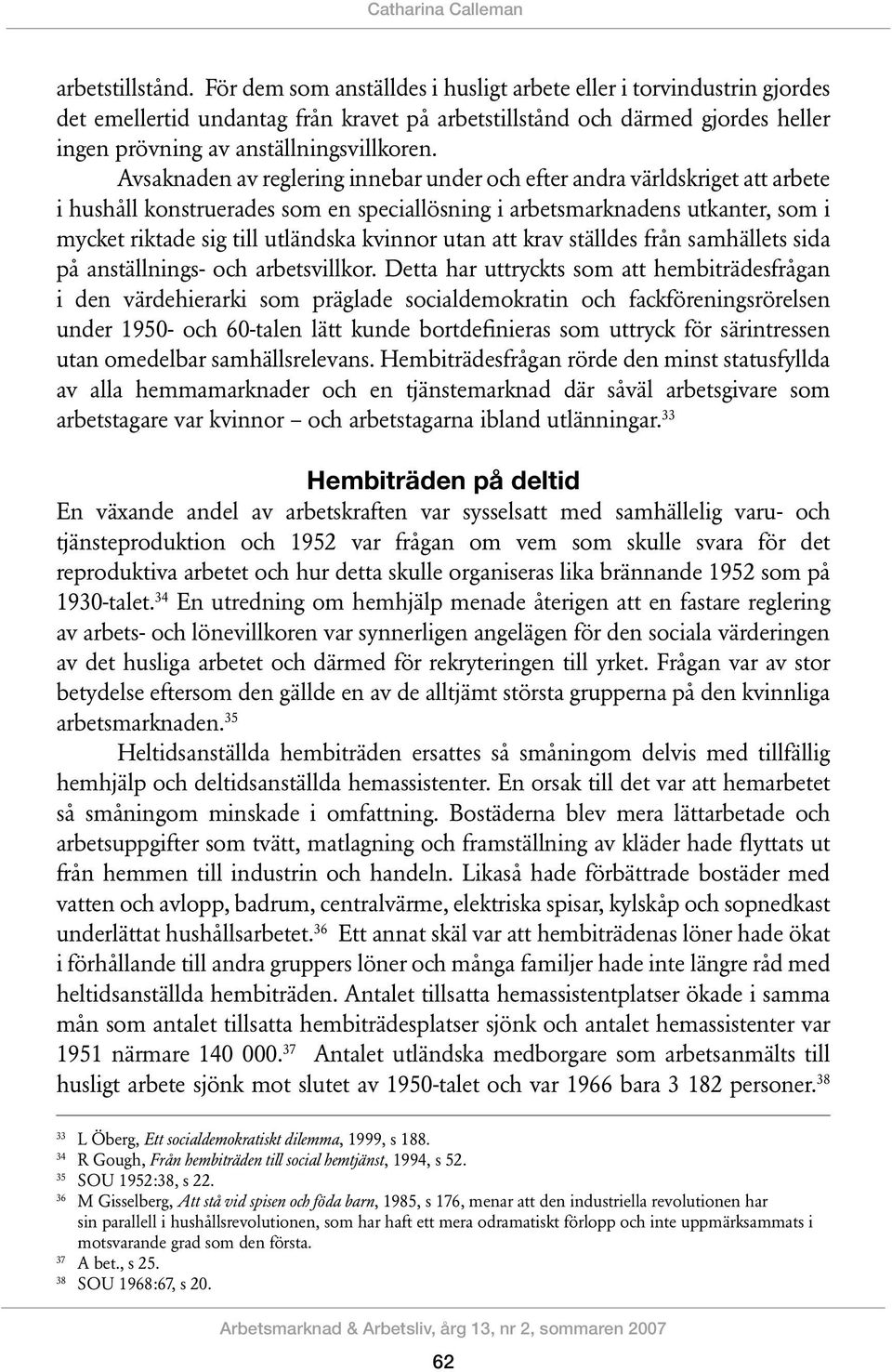 Catharina Calleman

arbetstillstånd. För dem som anställdes i husligt arbete eller i torvindustrin gjordes det emellertid undantag från kravet på arbetstillstånd och därmed gjordes heller ingen prövning av anställningsvillkoren.

Avsaknaden av reglering innebar under och efter andra världskriget att arbete i hushåll konstruerades som en speciallösning i arbetsmarknadens utkanter, som i mycket riktade sig till utländska kvinnor utan att krav ställdes från samhällets sida på anställnings- och arbetsvillkor. Detta har uttryckts som att hembiträdesfrågan i den värdehierarki som präglade socialdemokratin och fackföreningsrörelsen under 1950- och 60-talen lätt kunde bortdefinieras som uttryck för särintressen utan omedelbar samhällsrelevans. Hembiträdesfrågan rörde den minst statusfyllda av alla hemmamarknader och en tjänstemarknad där såväl arbetsgivare som arbetstagare var kvinnor – och arbetstagarna ibland utlänningar.$^{33}$

Hembiträden på deltid

En växande andel av arbetskraften var sysselsatt med samhällelig varu- och tjänsteproduktion och 1952 var frågan om vem som skulle svara för det reproduktiva arbetet och hur detta skulle organiseras lika brännande 1952 som på 1930-talet.$^{34}$ En utredning om hemhjälp menade återigen att en fastare reglering av arbets- och lönevillkoren var synnerligen angelägen för den sociala värderingen av det husliga arbetet och därmed för rekryteringen till yrket. Frågan var av stor betydelse eftersom den gällde en av de alltjämt största grupperna på den kvinnliga arbetsmarknaden.$^{35}$

Heltidsanställda hembiträden ersattes så småningom delvis med tillfällig hemhjälp och deltidsanställda hemassistenter. En orsak till det var att hemarbetet så småningom minskade i omfattning. Bostäderna blev mera lättarbetade och arbetsuppgifter som tvätt, matlagning och framställning av kläder hade flyttats ut från hemmen till industrin och handeln. Likaså hade förbättrade bostäder med vatten och avlopp, badrum, centralvärme, elektriska spisar, kylskåp och sopnedkast underlättat hushållsarbetet.$^{36}$ Ett annat skäl var att hembiträdenas löner hade ökat i förhållande till andra gruppers löner och många familjer hade inte längre råd med heltidsanställda hembiträden. Antalet tillsatta hemassistentplatser ökade i samma mån som antalet tillsatta hembiträdesplatser sjönk och antalet hemassistenter var 1951 närmare 140 000.$^{37}$ Antalet utländska medborgare som arbetsanmälts till husligt arbete sjönk mot slutet av 1950-talet och var 1966 bara 3 182 personer.$^{38}$

$^{33}$ L Öberg, Ett socialdemokratiskt dilemma, 1999, s 188.
$^{34}$ R Gough, Från hembiträden till social hemtjänst, 1994, s 52.
$^{35}$ SOU 1952:38, s 22.
$^{36}$ M Gisselberg, Att stå vid spisen och föda barn, 1985, s 176, menar att den industriella revolutionen har sin parallell i hushållsrevolutionen, som har haft ett mera odramatiskt förlopp och inte uppmärksammats i motsvarande grad som den första.
$^{37}$ A bet., s 25.
$^{38}$ SOU 1968:67, s 20.

Arbetsmarknad & Arbetsliv, årg 13, nr 2, sommaren 2007

62